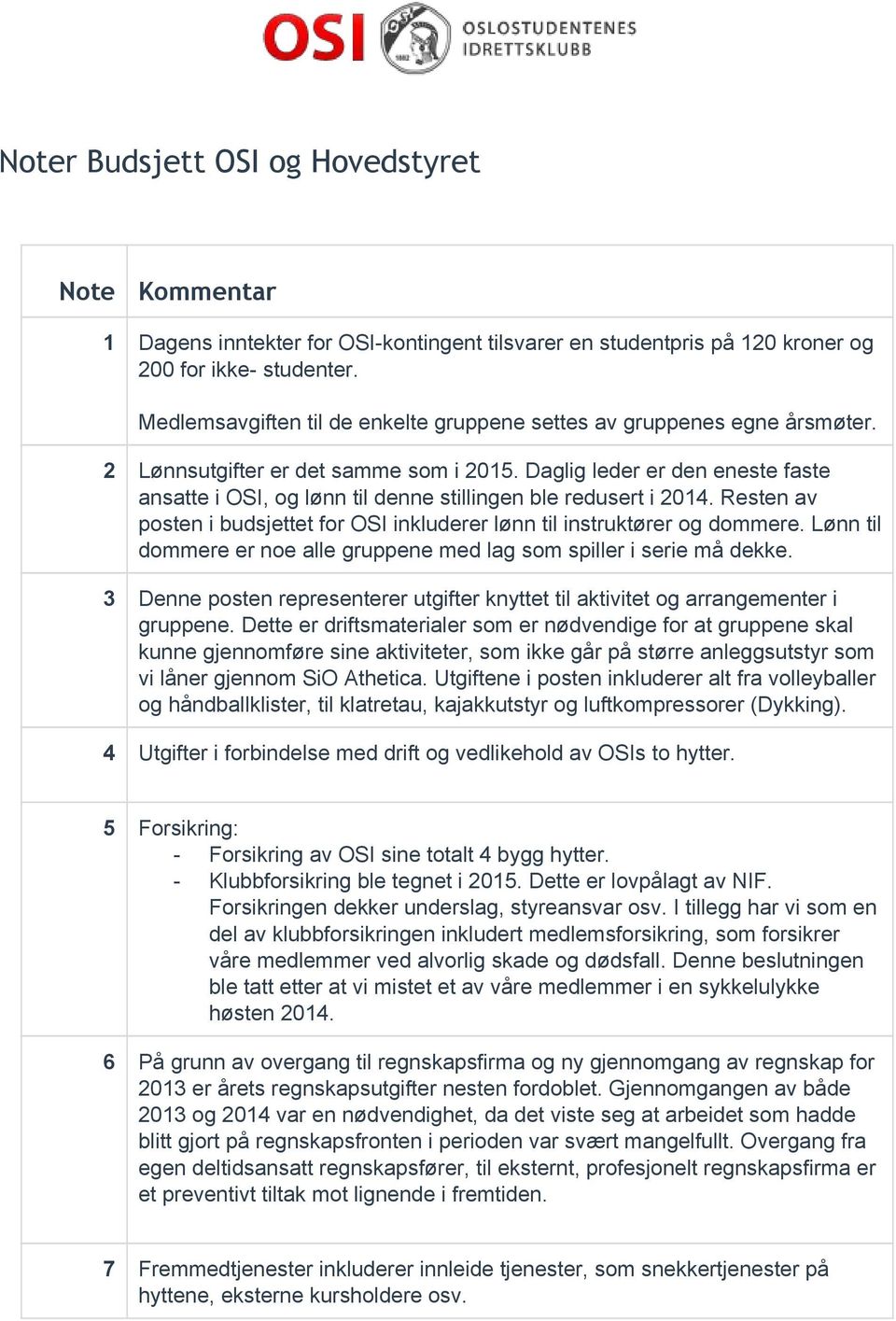 OSI OSI 1882 OSLOSTUDENTENES IDRETTSKLUBB

Noter Budsjett OSI og Hovedstyret

| Note | Kommentar |
|---|---|
| 1 | Dagens inntekter for OSI-kontingent tilsvarer en studentpris på 120 kroner og 200 for ikke- studenter. Medlemsavgiften til de enkelte gruppene settes av gruppenes egne årsmøter. |
| 2 | Lønnsutgifter er det samme som i 2015. Daglig leder er den eneste faste ansatte i OSI, og lønn til denne stillingen ble redusert i 2014. Resten av posten i budsjettet for OSI inkluderer lønn til instruktører og dommere. Lønn til dommere er noe alle gruppene med lag som spiller i serie må dekke. |
| 3 | Denne posten representerer utgifter knyttet til aktivitet og arrangementer i gruppene. Dette er driftsmaterialer som er nødvendige for at gruppene skal kunne gjennomføre sine aktiviteter, som ikke går på større anleggsutstyr som vi låner gjennom SiO Athetica. Utgiftene i posten inkluderer alt fra volleyballer og håndballklister, til klatretau, kajakkutstyr og luftkompressorer (Dykking). |
| 4 | Utgifter i forbindelse med drift og vedlikehold av OSIs to hytter. |
| 5 | Forsikring: - Forsikring av OSI sine totalt 4 bygg hytter. - Klubbforsikring ble tegnet i 2015. Dette er lovpålagt av NIF. Forsikringen dekker underslag, styreansvar osv. I tillegg har vi som en del av klubbforsikringen inkludert medlemsforsikring, som forsikrer våre medlemmer ved alvorlig skade og dødsfall. Denne beslutningen ble tatt etter at vi mistet et av våre medlemmer i en sykkelulykke høsten 2014. |
| 6 | På grunn av overgang til regnskapsfirma og ny gjennomgang av regnskap for 2013 er årets regnskapsutgifter nesten fordoblet. Gjennomgangen av både 2013 og 2014 var en nødvendighet, da det viste seg at arbeidet som hadde blitt gjort på regnskapsfronten i perioden var svært mangelfullt. Overgang fra egen deltidsansatt regnskapsfører, til eksternt, profesjonelt regnskapsfirma er et preventivt tiltak mot lignende i fremtiden. |
| 7 | Fremmedtjenester inkluderer innleide tjenester, som snekkertjenester på hyttene, eksterne kursholdere osv. |